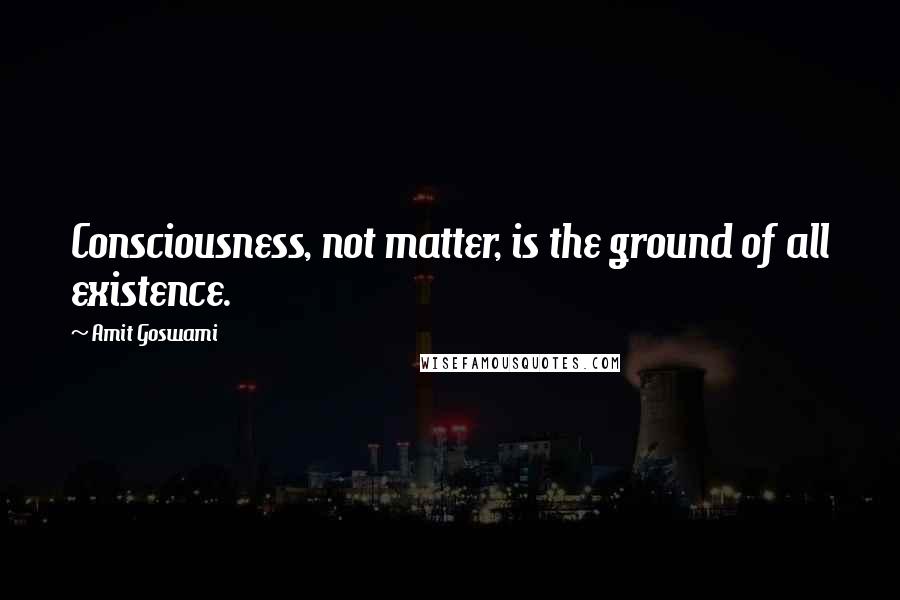 Consciousness, not matter, is the ground of all existence.

~ Amit Goswami

WISEFAMOUSQUOTES.COM